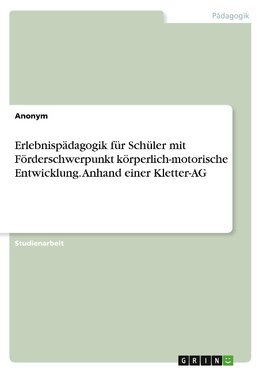 Pädagogik

Anonym

Erlebnispädagogik für Schüler mit Förderschwerpunkt körperlich-motorische Entwicklung. Anhand einer Kletter-AG

Studienarbeit

GRIN